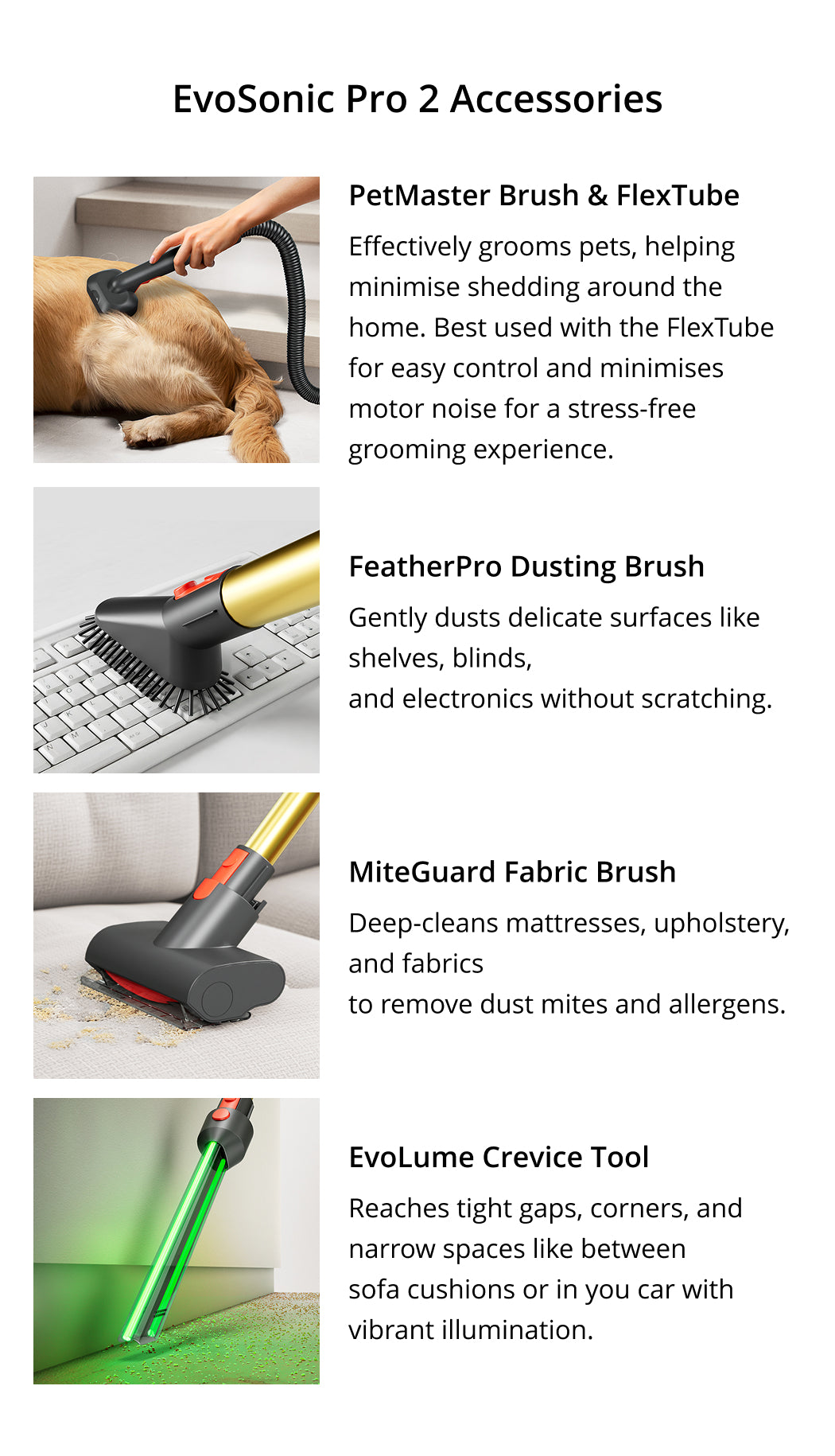 EvoSonic Pro 2 Accessories

PetMaster Brush & FlexTube

Effectively grooms pets, helping minimise shedding around the home. Best used with the FlexTube for easy control and minimises motor noise for a stress-free grooming experience.

FeatherPro Dusting Brush

Gently dusts delicate surfaces like shelves, blinds,
and electronics without scratching.

MiteGuard Fabric Brush

Deep-cleans mattresses, upholstery, and fabrics
to remove dust mites and allergens.

EvoLume Crevice Tool

Reaches tight gaps, corners, and narrow spaces like between
sofa cushions or in you car with vibrant illumination.